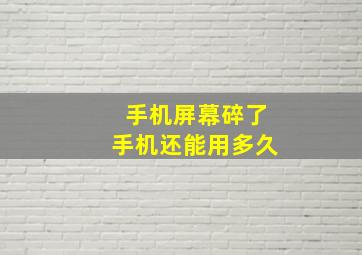 手机屏幕碎了
手机还能用多久